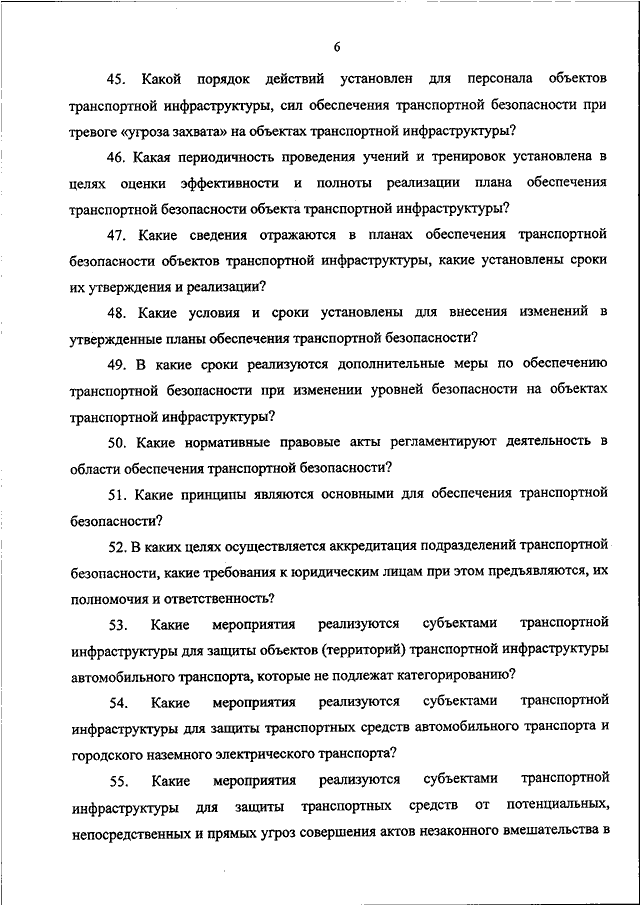 6

45. Какой порядок действий установлен для персонала объектов транспортной инфраструктуры, сил обеспечения транспортной безопасности при тревоге «угроза захвата» на объектах транспортной инфраструктуры?

46. Какая периодичность проведения учений и тренировок установлена в целях оценки эффективности и полноты реализации плана обеспечения транспортной безопасности объекта транспортной инфраструктуры?

47. Какие сведения отражаются в планах обеспечения транспортной безопасности объектов транспортной инфраструктуры, какие установлены сроки их утверждения и реализации?

48. Какие условия и сроки установлены для внесения изменений в утвержденные планы обеспечения транспортной безопасности?

49. В какие сроки реализуются дополнительные меры по обеспечению транспортной безопасности при изменении уровней безопасности на объектах транспортной инфраструктуры?

50. Какие нормативные правовые акты регламентируют деятельность в области обеспечения транспортной безопасности?

51. Какие принципы являются основными для обеспечения транспортной безопасности?

52. В каких целях осуществляется аккредитация подразделений транспортной безопасности, какие требования к юридическим лицам при этом предъявляются, их полномочия и ответственность?

53. Какие мероприятия реализуются субъектами транспортной инфраструктуры для защиты объектов (территорий) транспортной инфраструктуры автомобильного транспорта, которые не подлежат категорированию?

54. Какие мероприятия реализуются субъектами транспортной инфраструктуры для защиты транспортных средств автомобильного транспорта и городского наземного электрического транспорта?

55. Какие мероприятия реализуются субъектами транспортной инфраструктуры для защиты транспортных средств от потенциальных, непосредственных и прямых угроз совершения актов незаконного вмешательства в